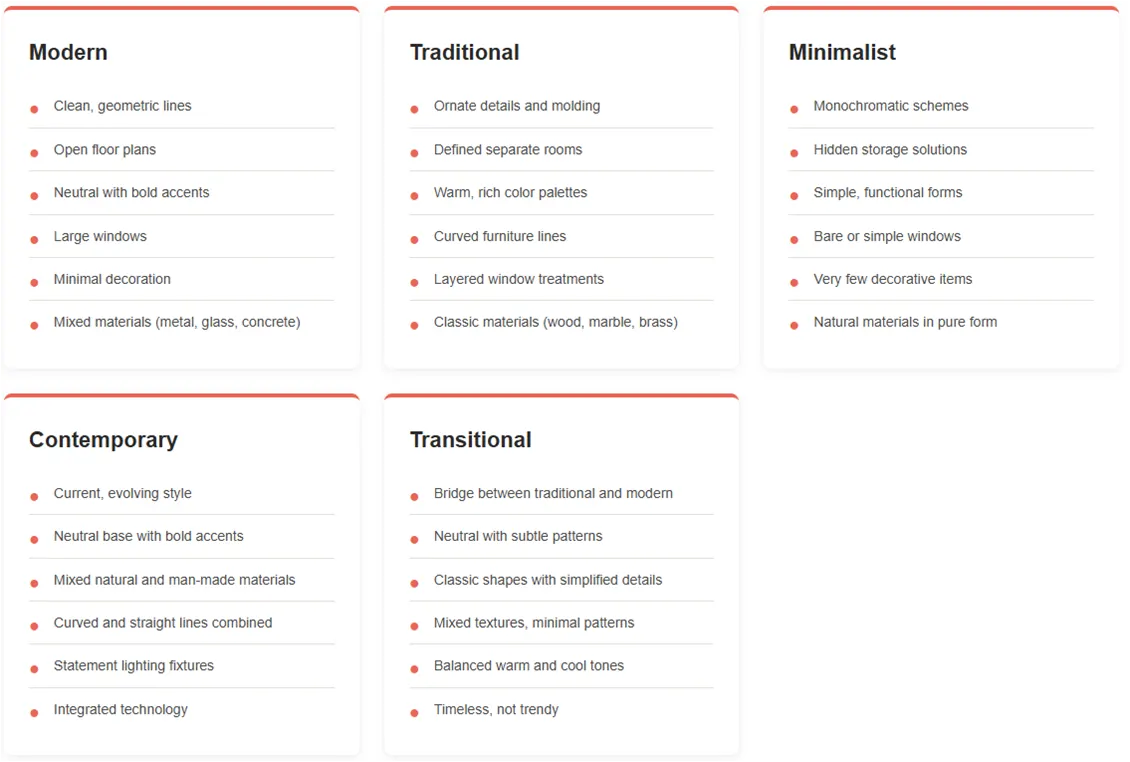 Modern

- Clean, geometric lines
- Open floor plans
- Neutral with bold accents
- Large windows
- Minimal decoration
- Mixed materials (metal, glass, concrete)

Traditional

- Ornate details and molding
- Defined separate rooms
- Warm, rich color palettes
- Curved furniture lines
- Layered window treatments
- Classic materials (wood, marble, brass)

Minimalist

- Monochromatic schemes
- Hidden storage solutions
- Simple, functional forms
- Bare or simple windows
- Very few decorative items
- Natural materials in pure form

Contemporary

- Current, evolving style
- Neutral base with bold accents
- Mixed natural and man-made materials
- Curved and straight lines combined
- Statement lighting fixtures
- Integrated technology

Transitional

- Bridge between traditional and modern
- Neutral with subtle patterns
- Classic shapes with simplified details
- Mixed textures, minimal patterns
- Balanced warm and cool tones
- Timeless, not trendy